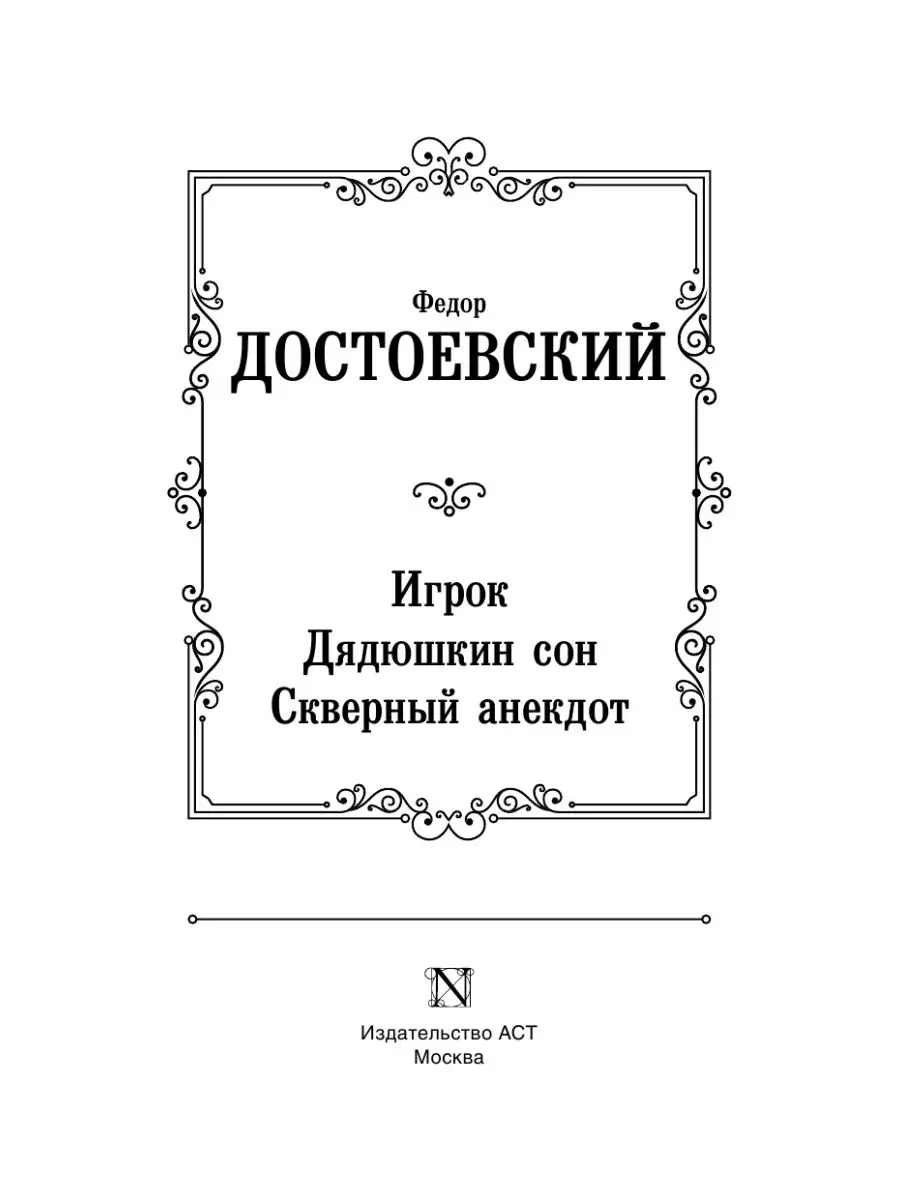 Федор
ДОСТОЕВСКИЙ

Игрок
Дядюшкин сон
Скверный анекдот

N

Издательство АСТ
Москва